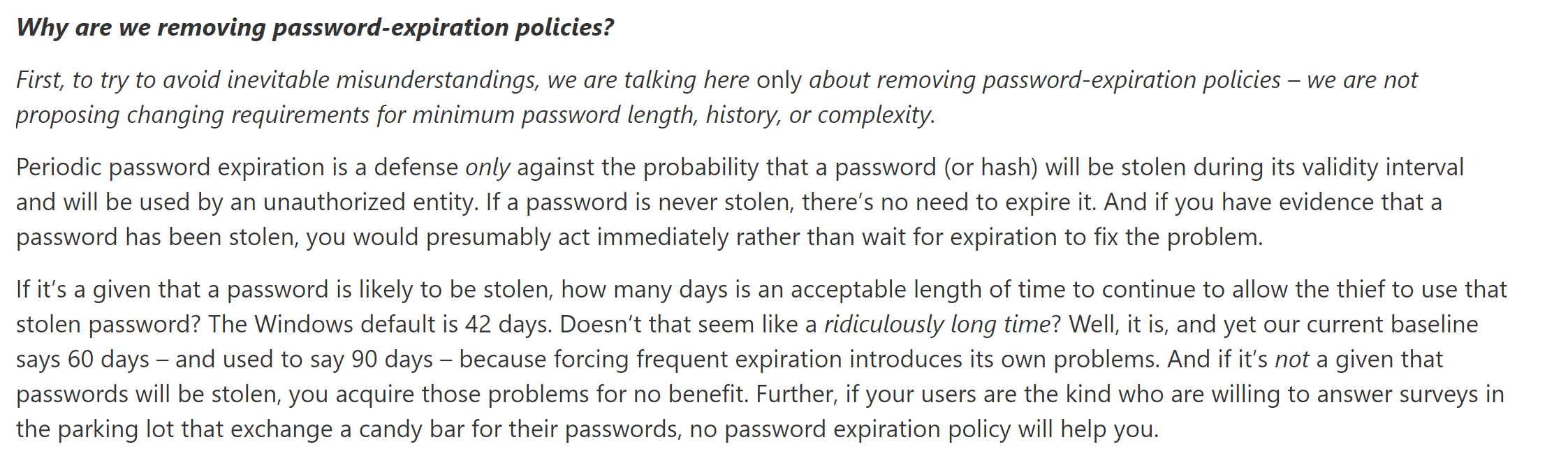 Why are we removing password-expiration policies?

First, to try to avoid inevitable misunderstandings, we are talking here only about removing password-expiration policies – we are not proposing changing requirements for minimum password length, history, or complexity.

Periodic password expiration is a defense only against the probability that a password (or hash) will be stolen during its validity interval and will be used by an unauthorized entity. If a password is never stolen, there's no need to expire it. And if you have evidence that a password has been stolen, you would presumably act immediately rather than wait for expiration to fix the problem.

If it's a given that a password is likely to be stolen, how many days is an acceptable length of time to continue to allow the thief to use that stolen password? The Windows default is 42 days. Doesn't that seem like a ridiculously long time? Well, it is, and yet our current baseline says 60 days – and used to say 90 days – because forcing frequent expiration introduces its own problems. And if it's not a given that passwords will be stolen, you acquire those problems for no benefit. Further, if your users are the kind who are willing to answer surveys in the parking lot that exchange a candy bar for their passwords, no password expiration policy will help you.